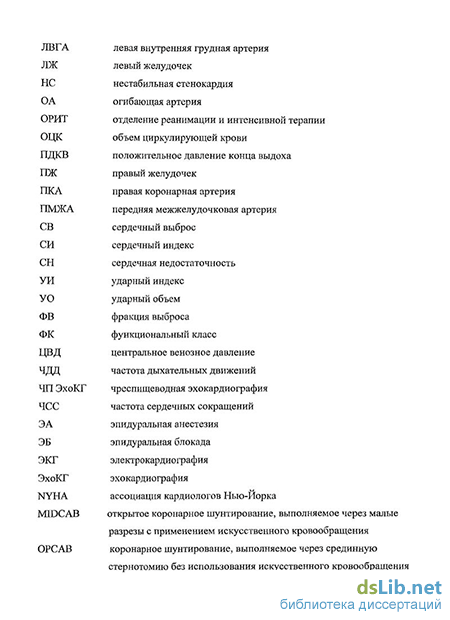 | | |
|---|---|
| ЛВГА | левая внутренняя грудная артерия |
| ЛЖ | левый желудочек |
| НС | нестабильная стенокардия |
| ОА | огибающая артерия |
| ОРИТ | отделение реанимации и интенсивной терапии |
| ОЦК | объем циркулирующей крови |
| ПДКВ | положительное давление конца выдоха |
| ПЖ | правый желудочек |
| ПКА | правая коронарная артерия |
| ПМЖА | передняя межжелудочковая артерия |
| СВ | сердечный выброс |
| СИ | сердечный индекс |
| СН | сердечная недостаточность |
| УИ | ударный индекс |
| УО | ударный объем |
| ФВ | фракция выброса |
| ФК | функциональный класс |
| ЦВД | центральное венозное давление |
| ЧДД | частота дыхательных движений |
| ЧП ЭхоКГ | чреспищеводная эхокардиография |
| ЧСС | частота сердечных сокращений |
| ЭА | эпидуральная анестезия |
| ЭБ | эпидуральная блокада |
| ЭКГ | электрокардиография |
| ЭхоКГ | эхокардиография |
| NYHA | ассоциация кардиологов Нью-Йорка |
| MIDCAB | открытое коронарное шунтирование, выполняемое через малые разрезы с применением искусственного кровообращения |
| OPCAB | коронарное шунтирование, выполняемое через срединную стернотомию без использования искусственного кровообращения |

dsLib.net
библиотека диссертаций